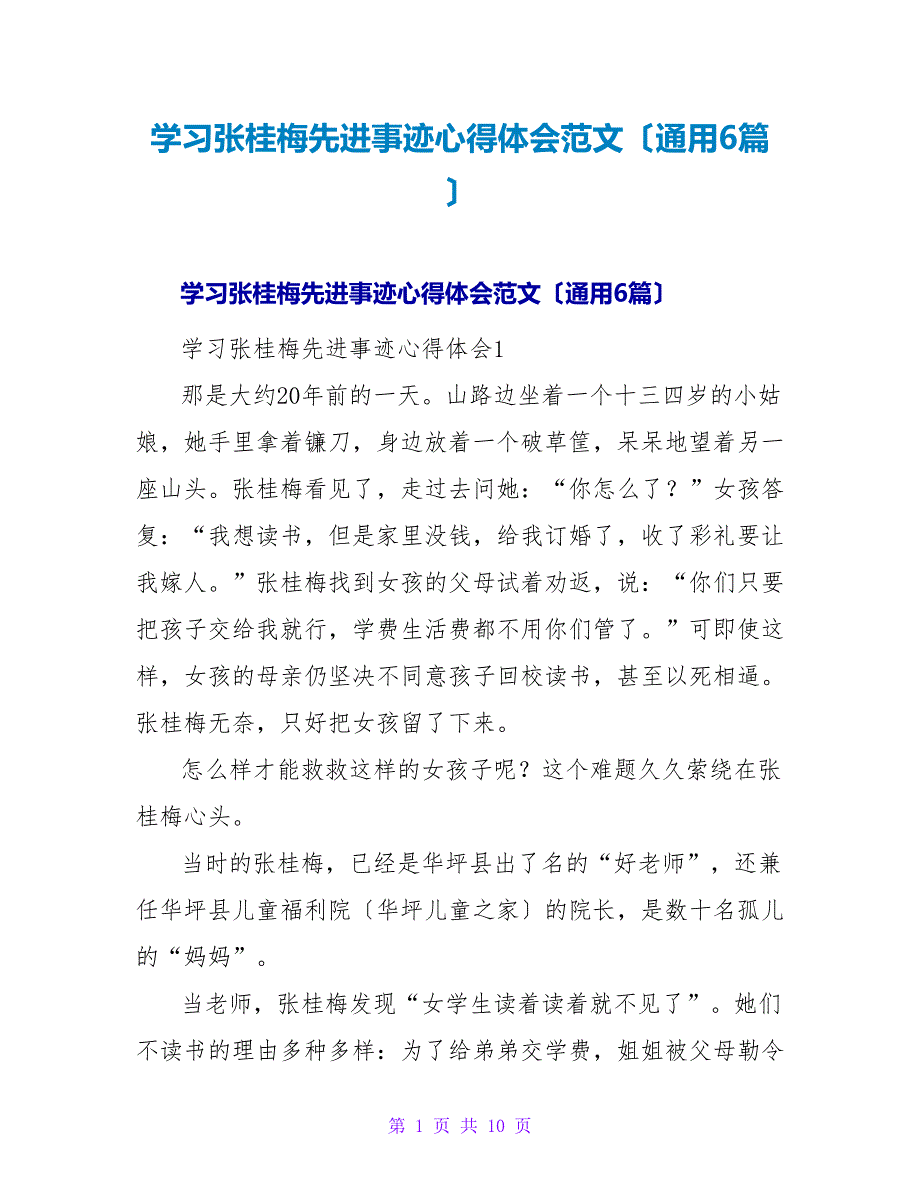 学习张桂梅先进事迹心得体会范文〔通用6篇〕

学习张桂梅先进事迹心得体会范文〔通用6篇〕

学习张桂梅先进事迹心得体会1

那是大约20年前的一天。山路边坐着一个十三四岁的小姑娘，她手里拿着镰刀，身边放着一个破草筐，呆呆地望着另一座山头。张桂梅看见了，走过去问她：“你怎么了？”女孩答复：“我想读书，但是家里没钱，给我订婚了，收了彩礼要让我嫁人。”张桂梅找到女孩的父母试着劝返，说：“你们只要把孩子交给我就行，学费生活费都不用你们管了。”可即使这样，女孩的母亲仍坚决不同意孩子回校读书，甚至以死相逼。张桂梅无奈，只好把女孩留了下来。

怎么样才能救救这样的女孩子呢？这个难题久久萦绕在张桂梅心头。

当时的张桂梅，已经是华坪县出了名的“好老师”，还兼任华坪县儿童福利院〔华坪儿童之家〕的院长，是数十名孤儿的“妈妈”。

当老师，张桂梅发现“女学生读着读着就不见了”。她们不读书的理由多种多样：为了给弟弟交学费，姐姐被父母勒令

第 1 页 共 10 页